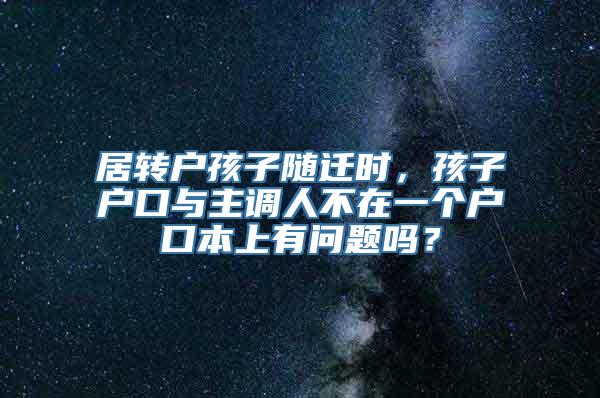 居转户孩子随迁时，孩子户口与主调人不在一个户口本上有问题吗？